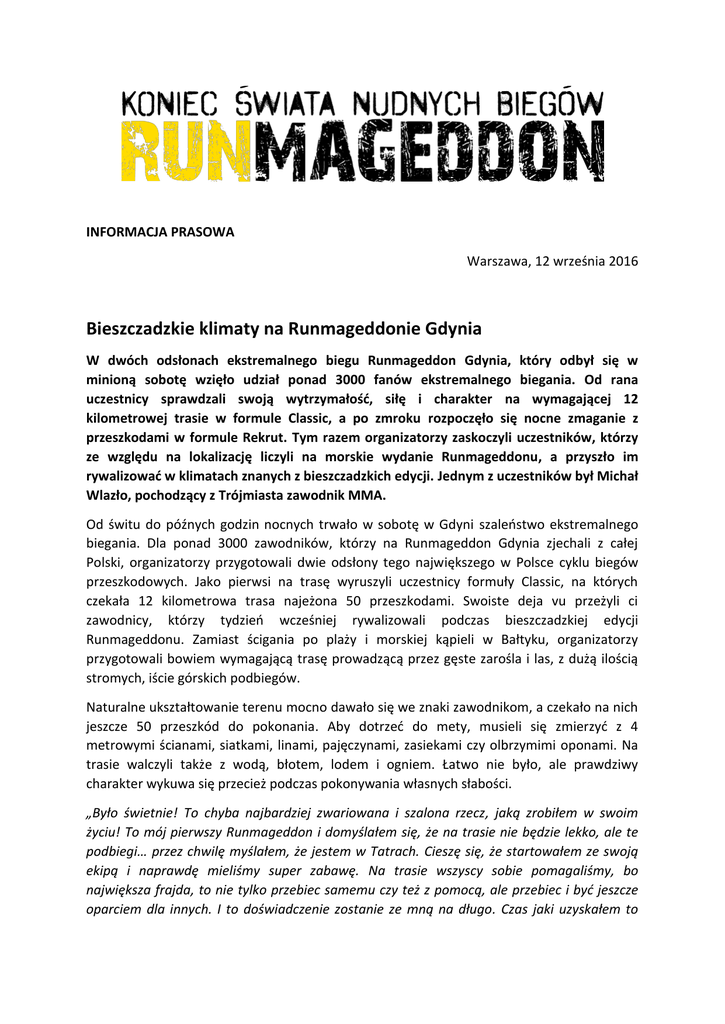 KONIEC ŚWIATA NUDNYCH BIEGÓW
RUNMAGEDDON

INFORMACJA PRASOWA

Warszawa, 12 września 2016

Bieszczadzkie klimaty na Runmageddonie Gdynia

W dwóch odsłonach ekstremalnego biegu Runmageddon Gdynia, który odbył się w minioną sobotę wzięło udział ponad 3000 fanów ekstremalnego biegania. Od rana uczestnicy sprawdzali swoją wytrzymałość, siłę i charakter na wymagającej 12 kilometrowej trasie w formule Classic, a po zmroku rozpoczęło się nocne zmaganie z przeszkodami w formule Rekrut. Tym razem organizatorzy zaskoczyli uczestników, którzy ze względu na lokalizację liczyli na morskie wydanie Runmageddonu, a przyszło im rywalizować w klimatach znanych z bieszczadzkich edycji. Jednym z uczestników był Michał Wlazło, pochodzący z Trójmiasta zawodnik MMA.

Od świtu do późnych godzin nocnych trwało w sobotę w Gdyni szaleństwo ekstremalnego biegania. Dla ponad 3000 zawodników, którzy na Runmageddon Gdynia zjechali z całej Polski, organizatorzy przygotowali dwie odsłony tego największego w Polsce cyklu biegów przeszkodowych. Jako pierwsi na trasę wyruszyli uczestnicy formuły Classic, na których czekała 12 kilometrowa trasa najeżona 50 przeszkodami. Swoiste deja vu przeżyli ci zawodnicy, którzy tydzień wcześniej rywalizowali podczas bieszczadzkiej edycji Runmageddonu. Zamiast ścigania po plaży i morskiej kąpieli w Bałtyku, organizatorzy przygotowali bowiem wymagającą trasę prowadzącą przez gęste zarośla i las, z dużą ilością stromych, iście górskich podbiegów.

Naturalne ukształtowanie terenu mocno dawało się we znaki zawodnikom, a czekało na nich jeszcze 50 przeszkód do pokonania. Aby dotrzeć do mety, musieli się zmierzyć z 4 metrowymi ścianami, siatkami, linami, pajęczynami, zasiekami czy olbrzymimi oponami. Na trasie walczyli także z wodą, błotem, lodem i ogniem. Łatwo nie było, ale prawdziwy charakter wykuwa się przecież podczas pokonywania własnych słabości.

„Było świetnie! To chyba najbardziej zwariowana i szalona rzecz, jaką zrobiłem w swoim życiu! To mój pierwszy Runmageddon i domyślałem się, że na trasie nie będzie lekko, ale te podbiegi… przez chwilę myślałem, że jestem w Tatrach. Cieszę się, że startowałem ze swoją ekipą i naprawdę mieliśmy super zabawę. Na trasie wszyscy sobie pomagaliśmy, bo największa frajda, to nie tylko przebiec samemu czy też z pomocą, ale przebiec i być jeszcze oparciem dla innych. I to doświadczenie zostanie ze mną na długo. Czas jaki uzyskałem to